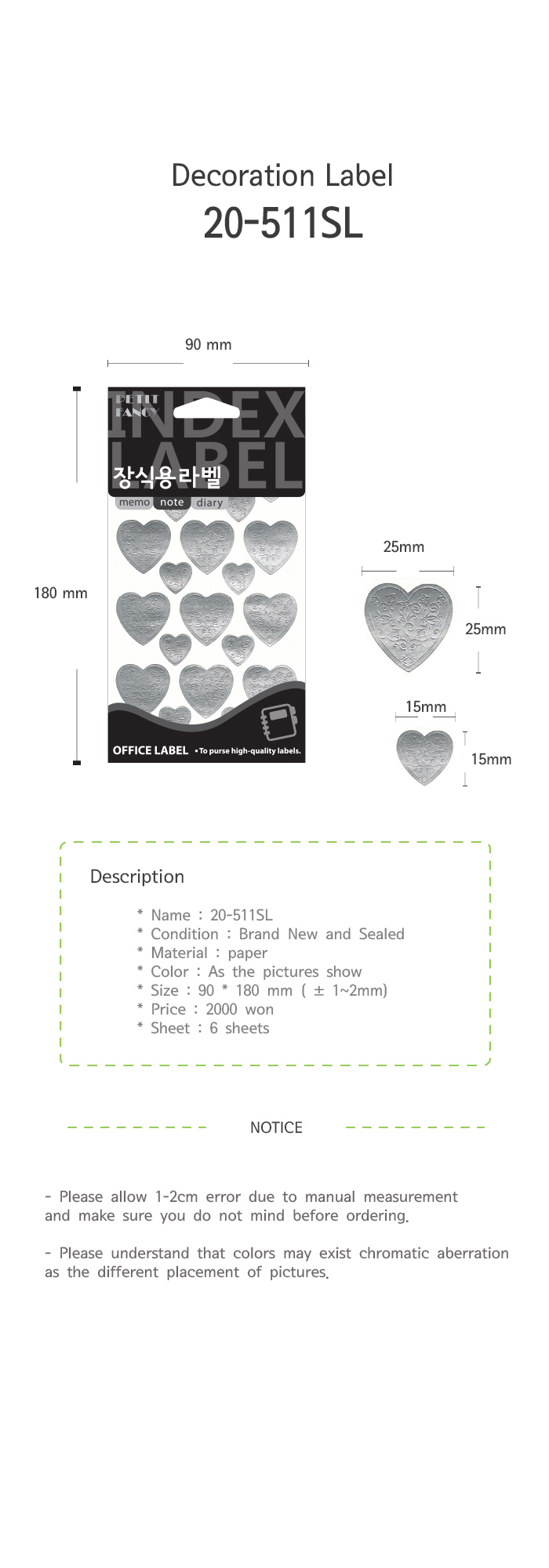 Decoration Label
20-511SL

90 mm

180 mm

PETIT FANCY
INDEX LABEL
장식용라벨
memo note diary

OFFICE LABEL •To purse high-quality labels.

25mm

25mm

15mm

15mm

Description

* Name : 20-511SL
* Condition : Brand New and Sealed
* Material : paper
* Color : As the pictures show
* Size : 90 * 180 mm ( ± 1~2mm)
* Price : 2000 won
* Sheet : 6 sheets

NOTICE

- Please allow 1-2cm error due to manual measurement and make sure you do not mind before ordering.

- Please understand that colors may exist chromatic aberration as the different placement of pictures.